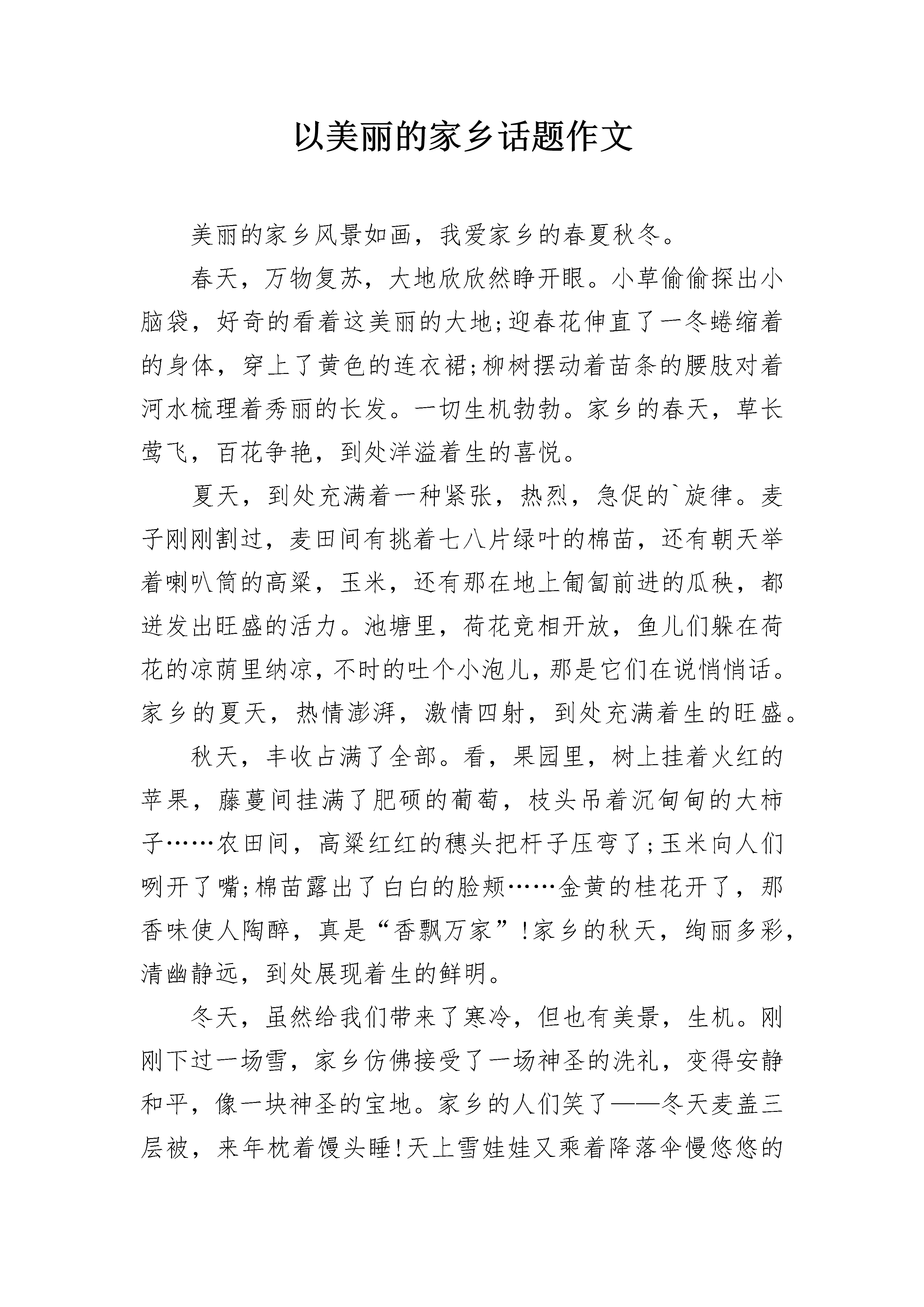 以美丽的家乡话题作文

美丽的家乡风景如画，我爱家乡的春夏秋冬。

春天，万物复苏，大地欣欣然睁开眼。小草偷偷探出小脑袋，好奇的看着这美丽的大地;迎春花伸直了一冬蜷缩着的身体，穿上了黄色的连衣裙;柳树摆动着苗条的腰肢对着河水梳理着秀丽的长发。一切生机勃勃。家乡的春天，草长莺飞，百花争艳，到处洋溢着生的喜悦。

夏天，到处充满着一种紧张，热烈，急促的`旋律。麦子刚刚割过，麦田间有挑着七八片绿叶的棉苗，还有朝天举着喇叭筒的高粱，玉米，还有那在地上匍匐前进的瓜秧，都迸发出旺盛的活力。池塘里，荷花竞相开放，鱼儿们躲在荷花的凉荫里纳凉，不时的吐个小泡儿，那是它们在说悄悄话。家乡的夏天，热情澎湃，激情四射，到处充满着生的旺盛。

秋天，丰收占满了全部。看，果园里，树上挂着火红的苹果，藤蔓间挂满了肥硕的葡萄，枝头吊着沉甸甸的大柿子……农田间，高粱红红的穗头把杆子压弯了;玉米向人们咧开了嘴;棉苗露出了白白的脸颊……金黄的桂花开了，那香味使人陶醉，真是“香飘万家”!家乡的秋天，绚丽多彩，清幽静远，到处展现着生的鲜明。

冬天，虽然给我们带来了寒冷，但也有美景，生机。刚刚下过一场雪，家乡仿佛接受了一场神圣的洗礼，变得安静和平，像一块神圣的宝地。家乡的人们笑了——冬天麦盖三层被，来年枕着馒头睡!天上雪娃娃又乘着降落伞慢悠悠的